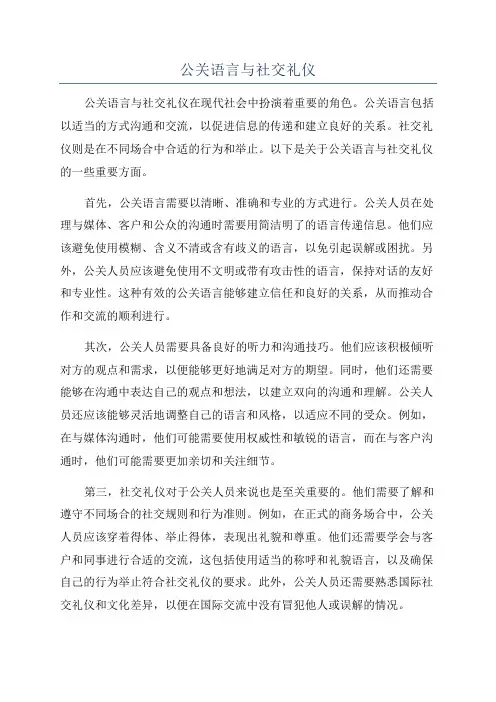 公关语言与社交礼仪

公关语言与社交礼仪在现代社会中扮演着重要的角色。公关语言包括以适当的方式沟通和交流，以促进信息的传递和建立良好的关系。社交礼仪则是在不同场合中合适的行为和举止。以下是关于公关语言与社交礼仪的一些重要方面。

首先，公关语言需要以清晰、准确和专业的方式进行。公关人员在处理与媒体、客户和公众的沟通时需要用简洁明了的语言传递信息。他们应该避免使用模糊、含义不清或含有歧义的语言，以免引起误解或困扰。另外，公关人员应该避免使用不文明或带有攻击性的语言，保持对话的友好和专业性。这种有效的公关语言能够建立信任和良好的关系，从而推动合作和交流的顺利进行。

其次，公关人员需要具备良好的听力和沟通技巧。他们应该积极倾听对方的观点和需求，以便能够更好地满足对方的期望。同时，他们还需要能够在沟通中表达自己的观点和想法，以建立双向的沟通和理解。公关人员还应该能够灵活地调整自己的语言和风格，以适应不同的受众。例如，在与媒体沟通时，他们可能需要使用权威性和敏锐的语言，而在与客户沟通时，他们可能需要更加亲切和关注细节。

第三，社交礼仪对于公关人员来说也是至关重要的。他们需要了解和遵守不同场合的社交规则和行为准则。例如，在正式的商务场合中，公关人员应该穿着得体、举止得体，表现出礼貌和尊重。他们还需要学会与客户和同事进行合适的交流，这包括使用适当的称呼和礼貌语言，以及确保自己的行为举止符合社交礼仪的要求。此外，公关人员还需要熟悉国际社交礼仪和文化差异，以便在国际交流中没有冒犯他人或误解的情况。